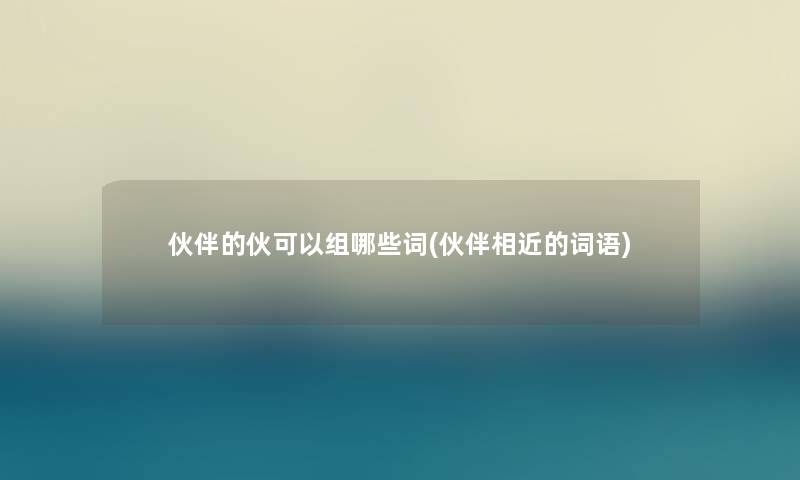 伙伴的伙可以组哪些词(伙伴相近的词语)